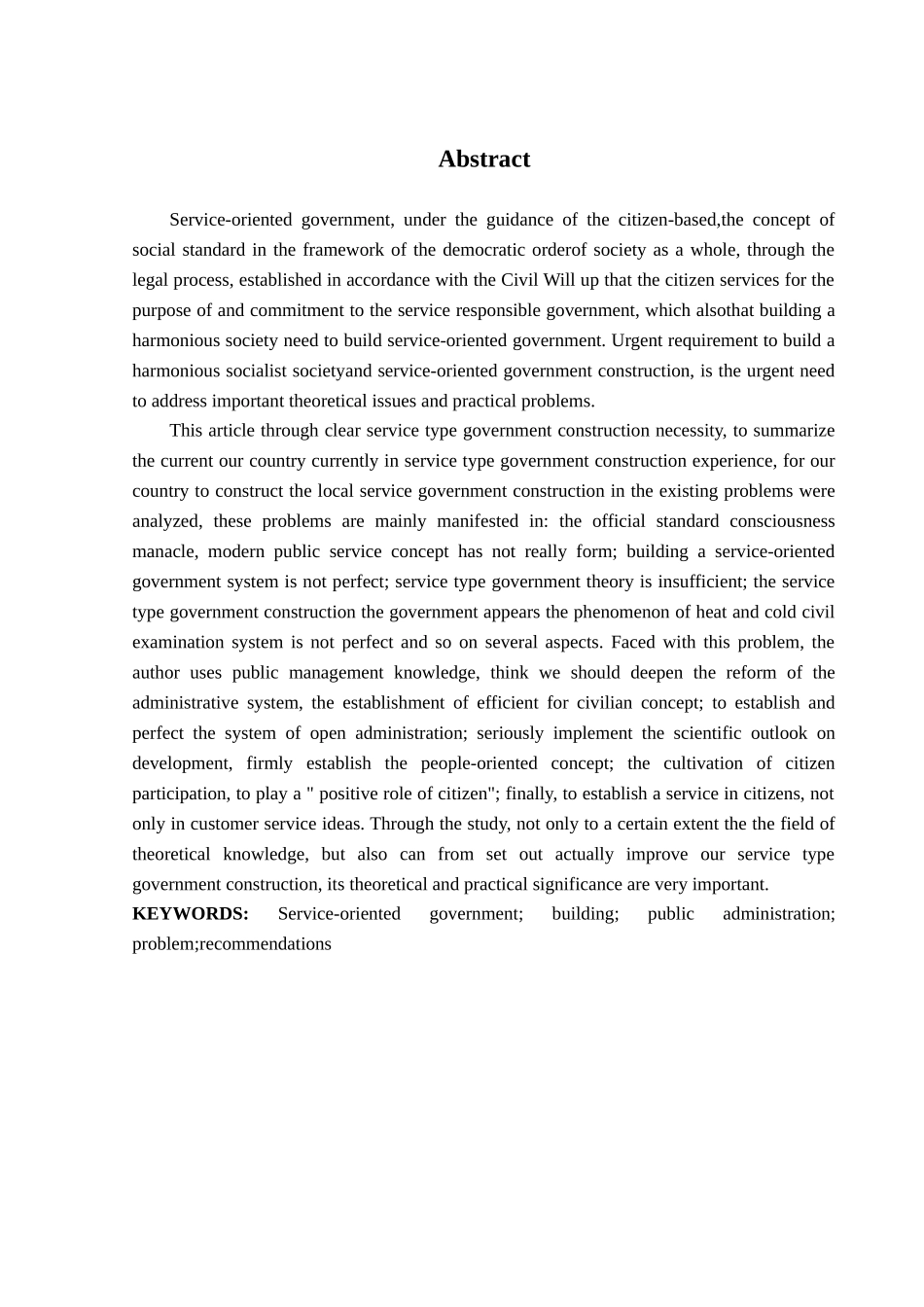 Abstract

Service-oriented government, under the guidance of the citizen-based,the concept of social standard in the framework of the democratic orderof society as a whole, through the legal process, established in accordance with the Civil Will up that the citizen services for the purpose of and commitment to the service responsible government, which alsothat building a harmonious society need to build service-oriented government. Urgent requirement to build a harmonious socialist societyand service-oriented government construction, is the urgent need to address important theoretical issues and practical problems.

This article through clear service type government construction necessity, to summarize the current our country currently in service type government construction experience, for our country to construct the local service government construction in the existing problems were analyzed, these problems are mainly manifested in: the official standard consciousness manacle, modern public service concept has not really form; building a service-oriented government system is not perfect; service type government theory is insufficient; the service type government construction the government appears the phenomenon of heat and cold civil examination system is not perfect and so on several aspects. Faced with this problem, the author uses public management knowledge, think we should deepen the reform of the administrative system, the establishment of efficient for civilian concept; to establish and perfect the system of open administration; seriously implement the scientific outlook on development, firmly establish the people-oriented concept; the cultivation of citizen participation, to play a " positive role of citizen"; finally, to establish a service in citizens, not only in customer service ideas. Through the study, not only to a certain extent the the field of theoretical knowledge, but also can from set out actually improve our service type government construction, its theoretical and practical significance are very important.
KEYWORDS: Service-oriented government; building; public administration; problem;recommendations